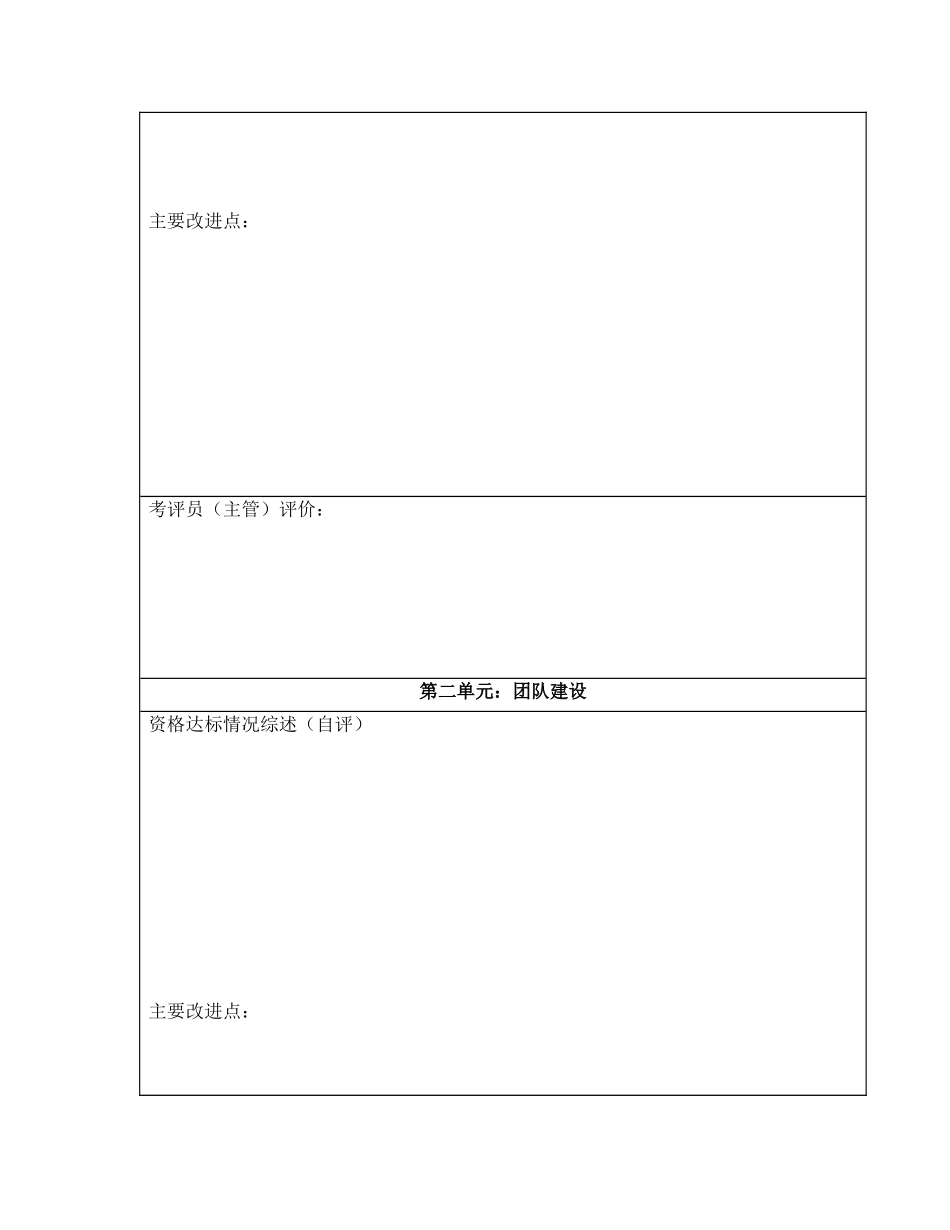 主要改进点：

考评员（主管）评价：

第二单元：团队建设

资格达标情况综述（自评）

主要改进点：